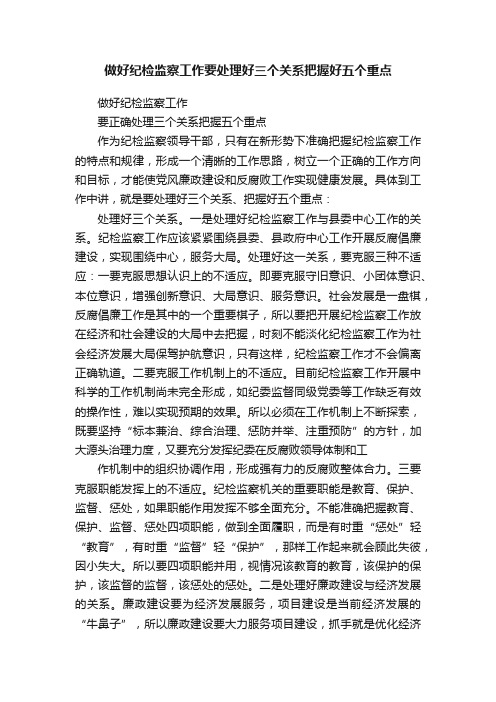 做好纪检监察工作要处理好三个关系把握好五个重点

做好纪检监察工作

要正确处理三个关系把握五个重点

作为纪检监察领导干部，只有在新形势下准确把握纪检监察工作的特点和规律，形成一个清晰的工作思路，树立一个正确的工作方向和目标，才能使党风廉政建设和反腐败工作实现健康发展。具体到工作中讲，就是要处理好三个关系、把握好五个重点：

处理好三个关系。一是处理好纪检监察工作与县委中心工作的关系。纪检监察工作应该紧紧围绕县委、县政府中心工作开展反腐倡廉建设，实现围绕中心，服务大局。处理好这一关系，要克服三种不适应：一要克服思想认识上的不适应。即要克服守旧意识、小团体意识、本位意识，增强创新意识、大局意识、服务意识。社会发展是一盘棋，反腐倡廉工作是其中的一个重要棋子，所以要把开展纪检监察工作放在经济和社会建设的大局中去把握，时刻不能淡化纪检监察工作为社会经济发展大局保驾护航意识，只有这样，纪检监察工作才不会偏离正确轨道。二要克服工作机制上的不适应。目前纪检监察工作开展中科学的工作机制尚未完全形成，如纪委监督同级党委等工作缺乏有效的操作性，难以实现预期的效果。所以必须在工作机制上不断探索，既要坚持“标本兼治、综合治理、惩防并举、注重预防”的方针，加大源头治理力度，又要充分发挥纪委在反腐败领导体制和工

作机制中的组织协调作用，形成强有力的反腐败整体合力。三要克服职能发挥上的不适应。纪检监察机关的重要职能是教育、保护、监督、惩处，如果职能作用发挥不够全面充分。不能准确把握教育、保护、监督、惩处四项职能，做到全面履职，而是有时重“惩处”轻“教育”，有时重“监督”轻“保护”，那样工作起来就会顾此失彼，因小失大。所以要四项职能并用，视情况该教育的教育，该保护的保护，该监督的监督，该惩处的惩处。二是处理好廉政建设与经济发展的关系。廉政建设要为经济发展服务，项目建设是当前经济发展的“牛鼻子”，所以廉政建设要大力服务项目建设，抓手就是优化经济